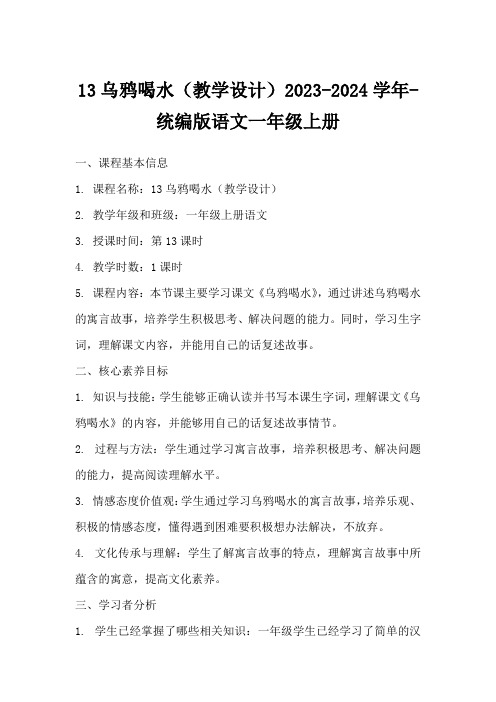 13 乌鸦喝水（教学设计）2023-2024 学年-统编版语文一年级上册

一、课程基本信息

1. 课程名称：13 乌鸦喝水（教学设计）

2. 教学年级和班级：一年级上册语文

3. 授课时间：第 13 课时

4. 教学时数：1 课时

5. 课程内容：本节课主要学习课文《乌鸦喝水》，通过讲述乌鸦喝水的寓言故事，培养学生积极思考、解决问题的能力。同时，学习生字词，理解课文内容，并能用自己的话复述故事。

二、核心素养目标

1. 知识与技能：学生能够正确认读并书写本课生字词，理解课文《乌鸦喝水》的内容，并能够用自己的话复述故事情节。

2. 过程与方法：学生通过学习寓言故事，培养积极思考、解决问题的能力，提高阅读理解水平。

3. 情感态度价值观：学生通过学习乌鸦喝水的寓言故事，培养乐观、积极的情感态度，懂得遇到困难要积极想办法解决，不放弃。

4. 文化传承与理解：学生了解寓言故事的特点，理解寓言故事中所蕴含的寓意，提高文化素养。

三、学习者分析

1. 学生已经掌握了哪些相关知识：一年级学生已经学习了简单的汉